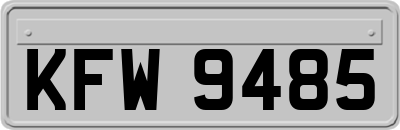 KFW 9485